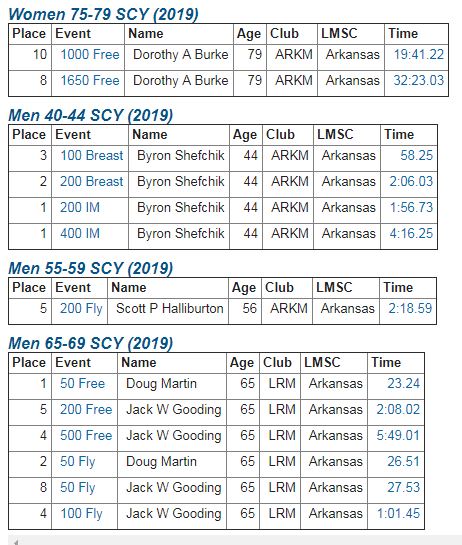 Women 75-79 SCY (2019)

| Place | Event | Name | Age | Club | LMSC | Time |
|---|---|---|---|---|---|---|
| 10 | 1000 Free | Dorothy A Burke | 79 | ARKM | Arkansas | 19:41.22 |
| 8 | 1650 Free | Dorothy A Burke | 79 | ARKM | Arkansas | 32:23.03 |

Men 40-44 SCY (2019)

| Place | Event | Name | Age | Club | LMSC | Time |
|---|---|---|---|---|---|---|
| 3 | 100 Breast | Byron Shefchik | 44 | ARKM | Arkansas | 58.25 |
| 2 | 200 Breast | Byron Shefchik | 44 | ARKM | Arkansas | 2:06.03 |
| 1 | 200 IM | Byron Shefchik | 44 | ARKM | Arkansas | 1:56.73 |
| 1 | 400 IM | Byron Shefchik | 44 | ARKM | Arkansas | 4:16.25 |

Men 55-59 SCY (2019)

| Place | Event | Name | Age | Club | LMSC | Time |
|---|---|---|---|---|---|---|
| 5 | 200 Fly | Scott P Halliburton | 56 | ARKM | Arkansas | 2:18.59 |

Men 65-69 SCY (2019)

| Place | Event | Name | Age | Club | LMSC | Time |
|---|---|---|---|---|---|---|
| 1 | 50 Free | Doug Martin | 65 | LRM | Arkansas | 23.24 |
| 5 | 200 Free | Jack W Gooding | 65 | LRM | Arkansas | 2:08.02 |
| 4 | 500 Free | Jack W Gooding | 65 | LRM | Arkansas | 5:49.01 |
| 2 | 50 Fly | Doug Martin | 65 | LRM | Arkansas | 26.51 |
| 8 | 50 Fly | Jack W Gooding | 65 | LRM | Arkansas | 27.53 |
| 4 | 100 Fly | Jack W Gooding | 65 | LRM | Arkansas | 1:01.45 |